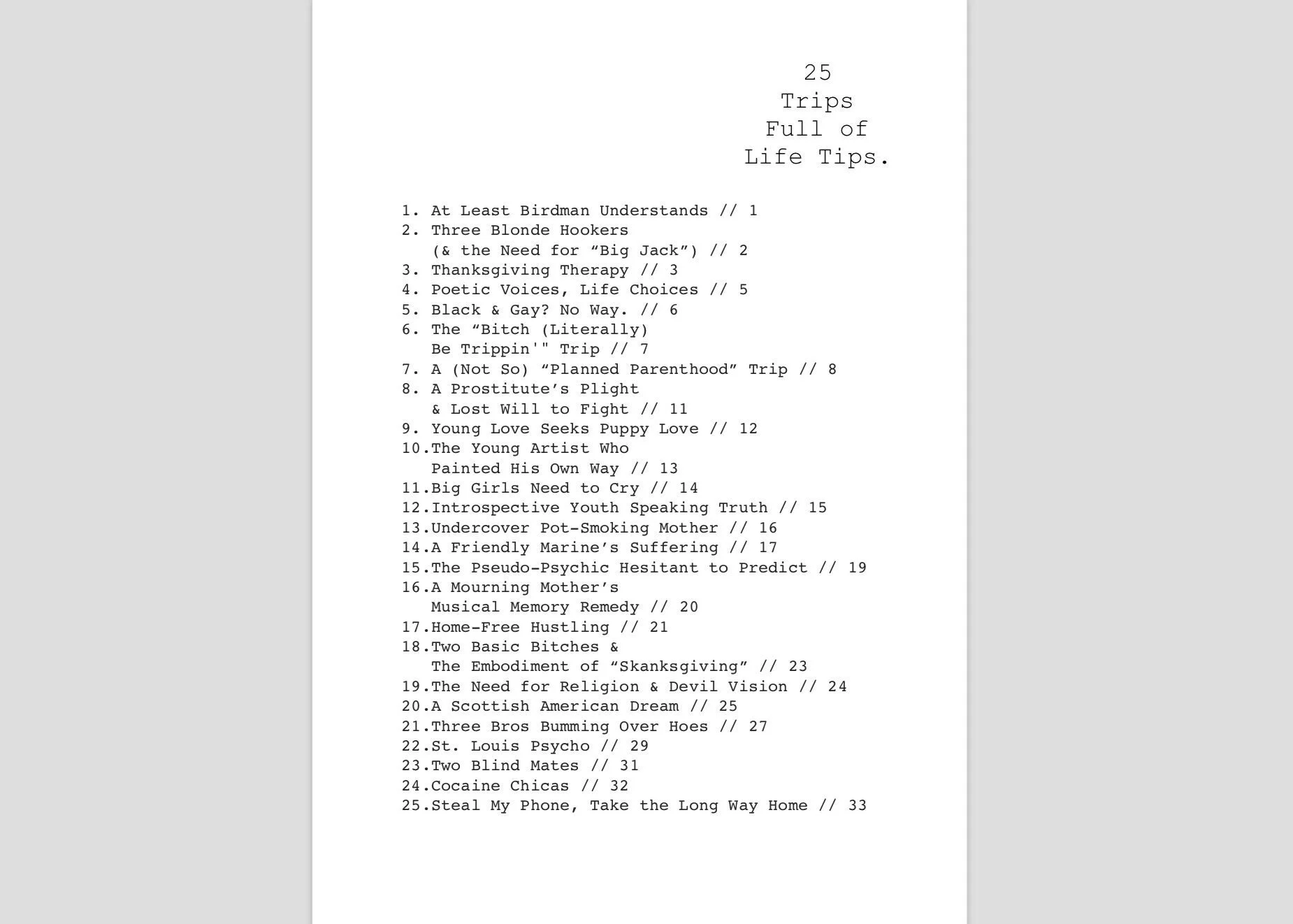 25
Trips
Full of
Life Tips.

1. At Least Birdman Understands // 1
2. Three Blonde Hookers (& the Need for “Big Jack”) // 2
3. Thanksgiving Therapy // 3
4. Poetic Voices, Life Choices // 5
5. Black & Gay? No Way. // 6
6. The “Bitch (Literally) Be Trippin'" Trip // 7
7. A (Not So) “Planned Parenthood” Trip // 8
8. A Prostitute’s Plight & Lost Will to Fight // 11
9. Young Love Seeks Puppy Love // 12
10.The Young Artist Who Painted His Own Way // 13
11.Big Girls Need to Cry // 14
12.Introspective Youth Speaking Truth // 15
13.Undercover Pot-Smoking Mother // 16
14.A Friendly Marine’s Suffering // 17
15.The Pseudo-Psychic Hesitant to Predict // 19
16.A Mourning Mother’s Musical Memory Remedy // 20
17.Home-Free Hustling // 21
18.Two Basic Bitches & The Embodiment of “Skanksgiving” // 23
19.The Need for Religion & Devil Vision // 24
20.A Scottish American Dream // 25
21.Three Bros Bumming Over Hoes // 27
22.St. Louis Psycho // 29
23.Two Blind Mates // 31
24.Cocaine Chicas // 32
25.Steal My Phone, Take the Long Way Home // 33